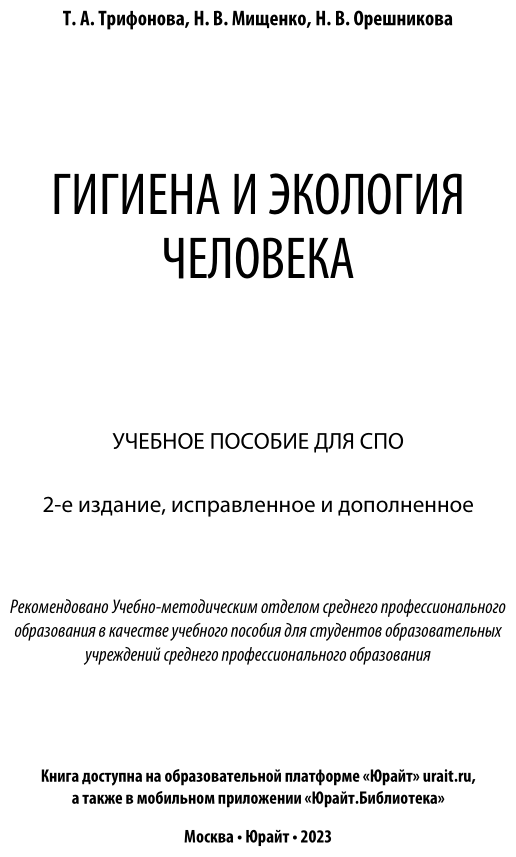 Т. А. Трифонова, Н. В. Мищенко, Н. В. Орешникова

ГИГИЕНА И ЭКОЛОГИЯ ЧЕЛОВЕКА

УЧЕБНОЕ ПОСОБИЕ ДЛЯ СПО

2-е издание, исправленное и дополненное

Рекомендовано Учебно-методическим отделом среднего профессионального образования в качестве учебного пособия для студентов образовательных учреждений среднего профессионального образования

Книга доступна на образовательной платформе «Юрайт» urait.ru, а также в мобильном приложении «Юрайт.Библиотека»

Москва • Юрайт • 2023